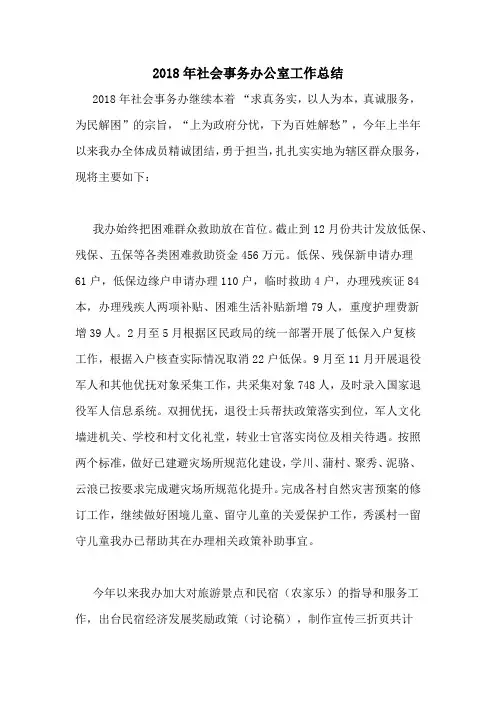 2018年社会事务办公室工作总结

2018年社会事务办继续本着“求真务实，以人为本，真诚服务，为民解困”的宗旨，“上为政府分忧，下为百姓解愁”，今年上半年以来我办全体成员精诚团结，勇于担当，扎扎实实地为辖区群众服务，现将主要如下：

我办始终把困难群众救助放在首位。截止到12月份共计发放低保、残保、五保等各类困难救助资金456万元。低保、残保新申请办理61户，低保边缘户申请办理110户，临时救助4户，办理残疾证84本，办理残疾人两项补贴、困难生活补贴新增79人，重度护理费新增39人。2月至5月根据区民政局的统一部署开展了低保入户复核工作，根据入户核查实际情况取消22户低保。9月至11月开展退役军人和其他优抚对象采集工作，共采集对象748人，及时录入国家退役军人信息系统。双拥优抚，退役士兵帮扶政策落实到位，军人文化墙进机关、学校和村文化礼堂，转业士官落实岗位及相关待遇。按照两个标准，做好已建避灾场所规范化建设，学川、蒲村、聚秀、泥骆、云浪已按要求完成避灾场所规范化提升。完成各村自然灾害预案的修订工作，继续做好困境儿童、留守儿童的关爱保护工作，秀溪村一留守儿童我办已帮助其在办理相关政策补助事宜。

今年以来我办加大对旅游景点和民宿（农家乐）的指导和服务工作，出台民宿经济发展奖励政策（讨论稿），制作宣传三折页共计